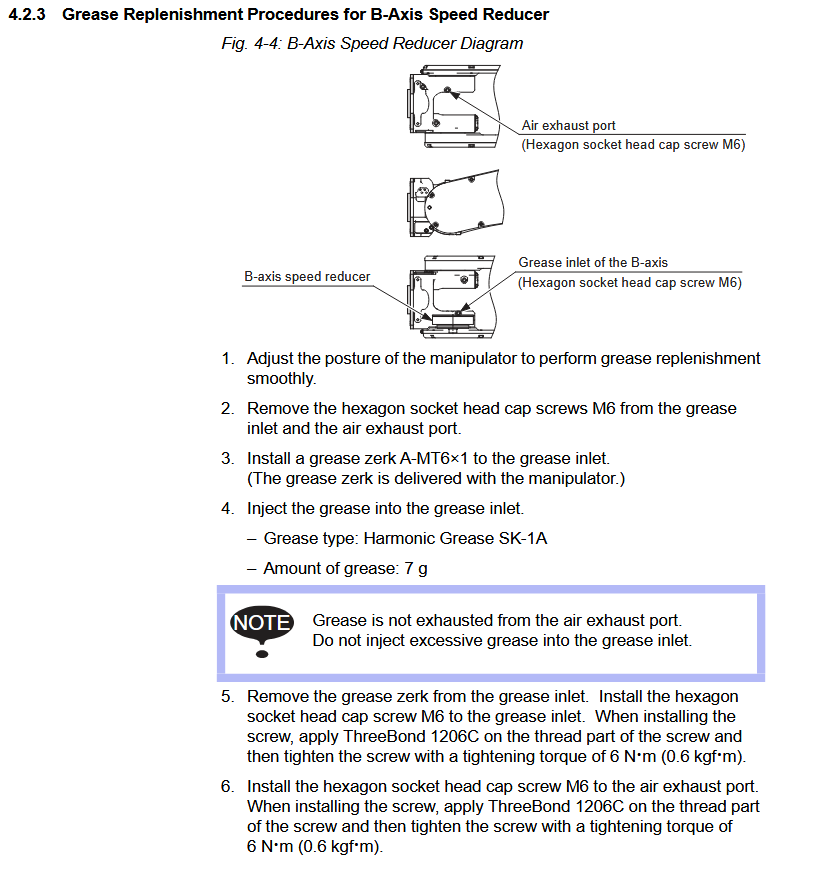 4.2.3 Grease Replenishment Procedures for B-Axis Speed Reducer

Fig. 4-4: B-Axis Speed Reducer Diagram

Air exhaust port
(Hexagon socket head cap screw M6)

B-axis speed reducer

Grease inlet of the B-axis
(Hexagon socket head cap screw M6)

1. Adjust the posture of the manipulator to perform grease replenishment smoothly.

2. Remove the hexagon socket head cap screws M6 from the grease inlet and the air exhaust port.

3. Install a grease zerk A-MT6×1 to the grease inlet.
(The grease zerk is delivered with the manipulator.)

4. Inject the grease into the grease inlet.

– Grease type: Harmonic Grease SK-1A

– Amount of grease: 7 g

NOTE

Grease is not exhausted from the air exhaust port.
Do not inject excessive grease into the grease inlet.

5. Remove the grease zerk from the grease inlet. Install the hexagon socket head cap screw M6 to the grease inlet. When installing the screw, apply ThreeBond 1206C on the thread part of the screw and then tighten the screw with a tightening torque of 6 N•m (0.6 kgf•m).

6. Install the hexagon socket head cap screw M6 to the air exhaust port. When installing the screw, apply ThreeBond 1206C on the thread part of the screw and then tighten the screw with a tightening torque of 6 N•m (0.6 kgf•m).